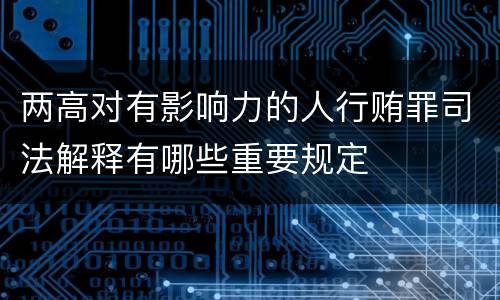 两高对有影响力的人行贿罪司法解释有哪些重要规定